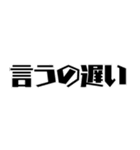 言うの遅い